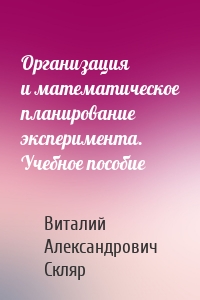 Организация и математическое планирование эксперимента. Учебное пособие

Виталий Александрович Скляр